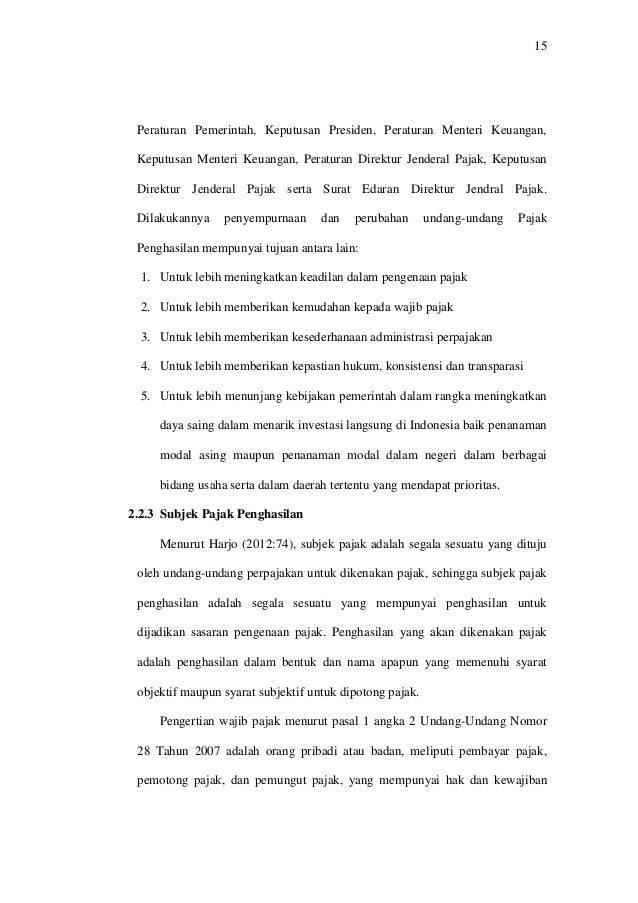 15

Peraturan Pemerintah, Keputusan Presiden, Peraturan Menteri Keuangan, Keputusan Menteri Keuangan, Peraturan Direktur Jenderal Pajak, Keputusan Direktur Jenderal Pajak serta Surat Edaran Direktur Jendral Pajak. Dilakukannya penyempurnaan dan perubahan undang-undang Pajak Penghasilan mempunyai tujuan antara lain:

1. Untuk lebih meningkatkan keadilan dalam pengenaan pajak
2. Untuk lebih memberikan kemudahan kepada wajib pajak
3. Untuk lebih memberikan kesederhanaan administrasi perpajakan
4. Untuk lebih memberikan kepastian hukum, konsistensi dan transparasi
5. Untuk lebih menunjang kebijakan pemerintah dalam rangka meningkatkan daya saing dalam menarik investasi langsung di Indonesia baik penanaman modal asing maupun penanaman modal dalam negeri dalam berbagai bidang usaha serta dalam daerah tertentu yang mendapat prioritas.

2.2.3 Subjek Pajak Penghasilan

Menurut Harjo (2012:74), subjek pajak adalah segala sesuatu yang dituju oleh undang-undang perpajakan untuk dikenakan pajak, sehingga subjek pajak penghasilan adalah segala sesuatu yang mempunyai penghasilan untuk dijadikan sasaran pengenaan pajak. Penghasilan yang akan dikenakan pajak adalah penghasilan dalam bentuk dan nama apapun yang memenuhi syarat objektif maupun syarat subjektif untuk dipotong pajak.

Pengertian wajib pajak menurut pasal 1 angka 2 Undang-Undang Nomor 28 Tahun 2007 adalah orang pribadi atau badan, meliputi pembayar pajak, pemotong pajak, dan pemungut pajak, yang mempunyai hak dan kewajiban